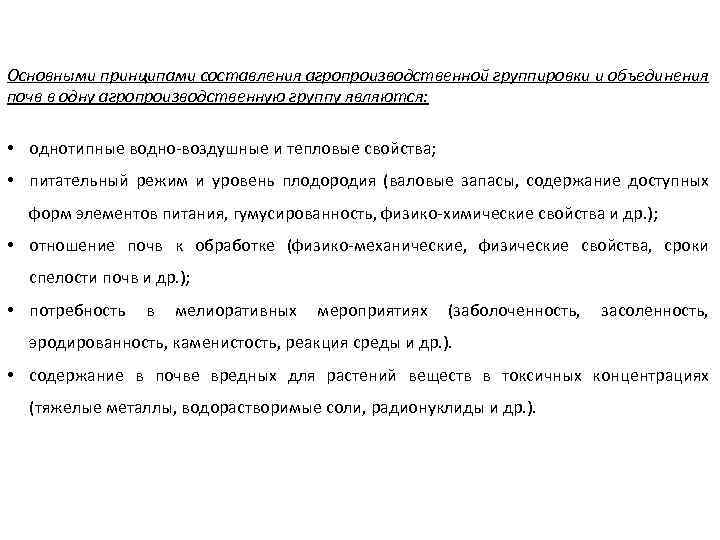 Основными принципами составления агропроизводственной группировки и объединения почв в одну агропроизводственную группу являются:

• однотипные водно-воздушные и тепловые свойства;

• питательный режим и уровень плодородия (валовые запасы, содержание доступных форм элементов питания, гумусированность, физико-химические свойства и др.);

• отношение почв к обработке (физико-механические, физические свойства, сроки спелости почв и др.);

• потребность в мелиоративных мероприятиях (заболоченность, засоленность, эродированность, каменистость, реакция среды и др.).

• содержание в почве вредных для растений веществ в токсичных концентрациях (тяжелые металлы, водорастворимые соли, радионуклиды и др.).